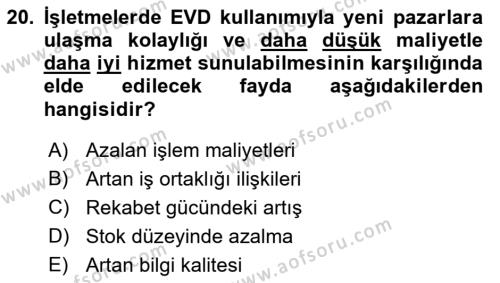 20. İşletmelerde EVD kullanımıyla yeni pazarlara ulaşma kolaylığı ve daha düşük maliyetle daha iyi hizmet sunulabilmesinin karşılığında elde edilecek fayda aşağıdakilerden hangisidir?

A) Azalan işlem maliyetleri
B) Artan iş ortaklığı ilişkileri
C) Rekabet gücündeki artış
D) Stok düzeyinde azalma
E) Artan bilgi kalitesi

www.aofsoru.com